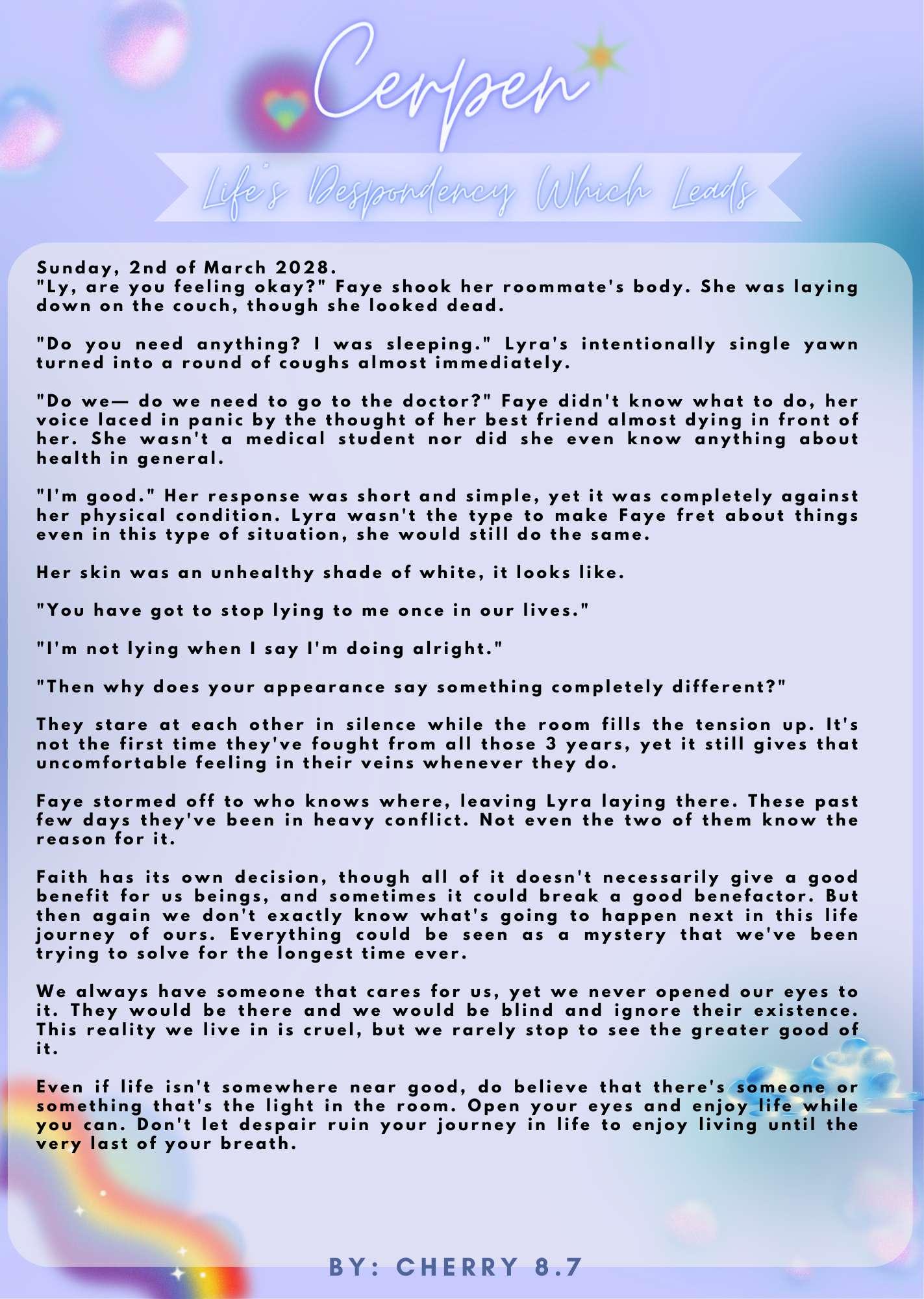 Cerpen

Life's Despondency Which Leads

Sunday, 2nd of March 2028.
"Ly, are you feeling okay?" Faye shook her roommate's body. She was laying down on the couch, though she looked dead.

"Do you need anything? I was sleeping." Lyra's intentionally single yawn turned into a round of coughs almost immediately.

"Do we— do we need to go to the doctor?" Faye didn't know what to do, her voice laced in panic by the thought of her best friend almost dying in front of her. She wasn't a medical student nor did she even know anything about health in general.

"I'm good." Her response was short and simple, yet it was completely against her physical condition. Lyra wasn't the type to make Faye fret about things even in this type of situation, she would still do the same.

Her skin was an unhealthy shade of white, it looks like.

"You have got to stop lying to me once in our lives."

"I'm not lying when I say I'm doing alright."

"Then why does your appearance say something completely different?"

They stare at each other in silence while the room fills the tension up. It's not the first time they've fought from all those 3 years, yet it still gives that uncomfortable feeling in their veins whenever they do.

Faye stormed off to who knows where, leaving Lyra laying there. These past few days they've been in heavy conflict. Not even the two of them know the reason for it.

Faith has its own decision, though all of it doesn't necessarily give a good benefit for us beings, and sometimes it could break a good benefactor. But then again we don't exactly know what's going to happen next in this life journey of ours. Everything could be seen as a mystery that we've been trying to solve for the longest time ever.

We always have someone that cares for us, yet we never opened our eyes to it. They would be there and we would be blind and ignore their existence. This reality we live in is cruel, but we rarely stop to see the greater good of it.

Even if life isn't somewhere near good, do believe that there's someone or something that's the light in the room. Open your eyes and enjoy life while you can. Don't let despair ruin your journey in life to enjoy living until the very last of your breath.

BY: CHERRY 8.7